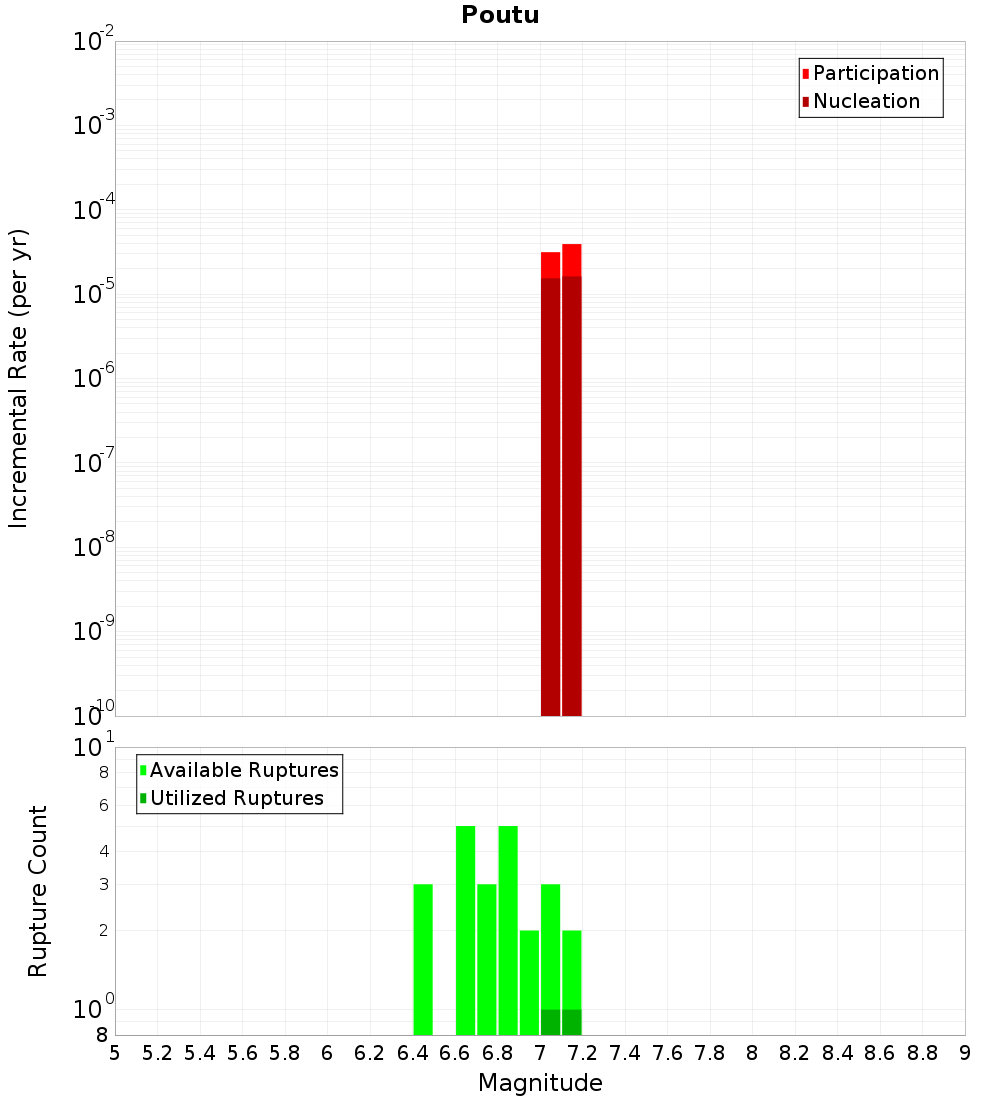 Poutu

Participation
Nucleation

Incremental Rate (per yr)

$10^{-2}$
$10^{-3}$
$10^{-4}$
$10^{-5}$
$10^{-6}$
$10^{-7}$
$10^{-8}$
$10^{-9}$
$10^{-10}$

Available Ruptures
Utilized Ruptures

Rupture Count

$10^{1}$
8
6
4
3
2
$10^{0}$
8

5 5.2 5.4 5.6 5.8 6 6.2 6.4 6.6 6.8 7 7.2 7.4 7.6 7.8 8 8.2 8.4 8.6 8.8 9

Magnitude